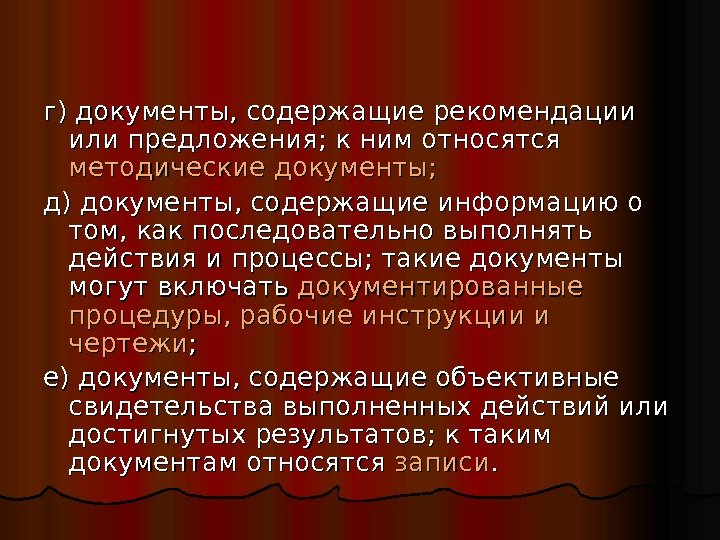 г) документы, содержащие рекомендации или предложения; к ним относятся методические документы;

д) документы, содержащие информацию о том, как последовательно выполнять действия и процессы; такие документы могут включать документированные процедуры, рабочие инструкции и чертежи;

е) документы, содержащие объективные свидетельства выполненных действий или достигнутых результатов; к таким документам относятся записи.